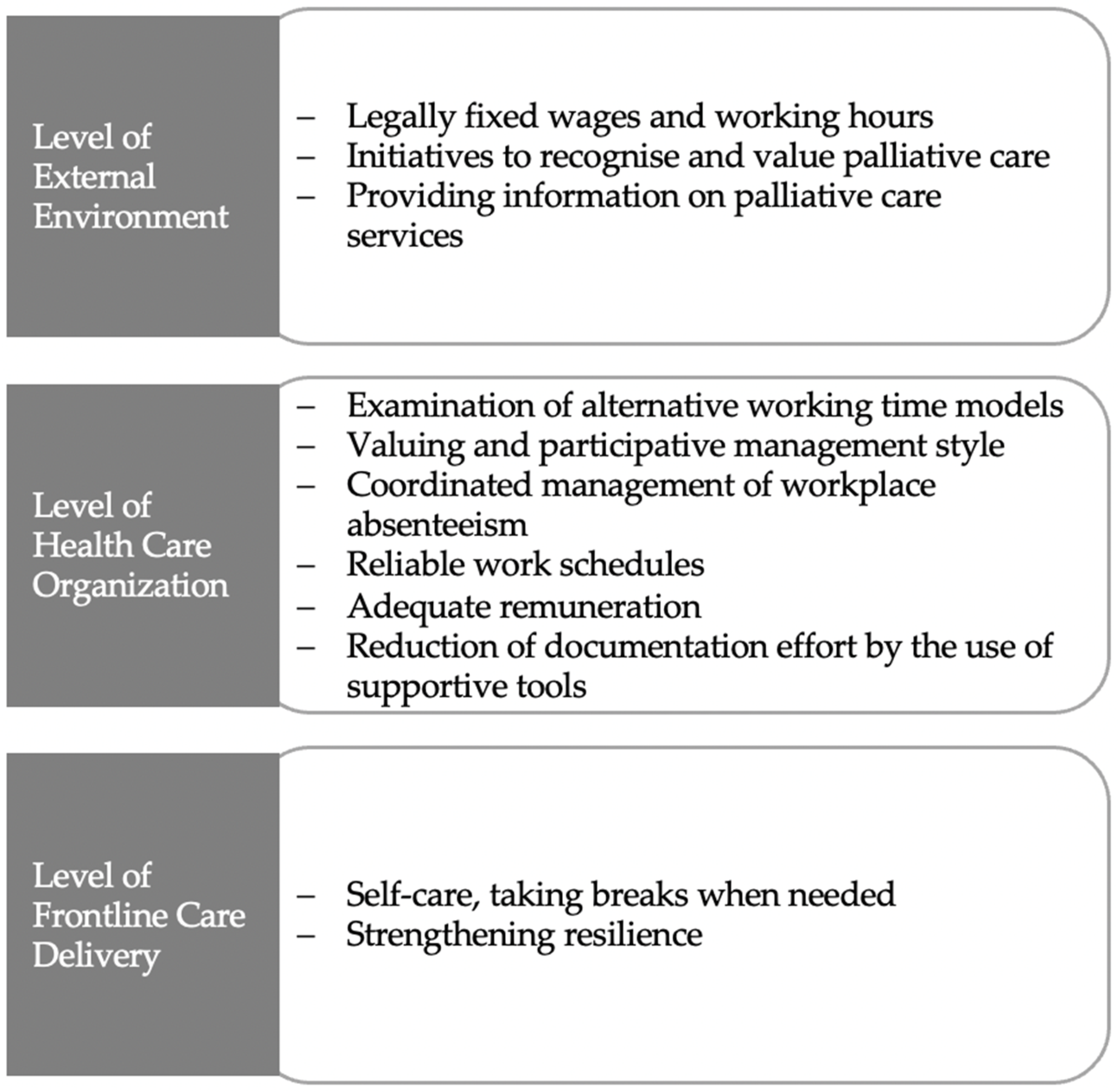 Level of External Environment

– Legally fixed wages and working hours
– Initiatives to recognise and value palliative care
– Providing information on palliative care services

Level of Health Care Organization

– Examination of alternative working time models
– Valuing and participative management style
– Coordinated management of workplace absenteeism
– Reliable work schedules
– Adequate remuneration
– Reduction of documentation effort by the use of supportive tools

Level of Frontline Care Delivery

– Self-care, taking breaks when needed
– Strengthening resilience